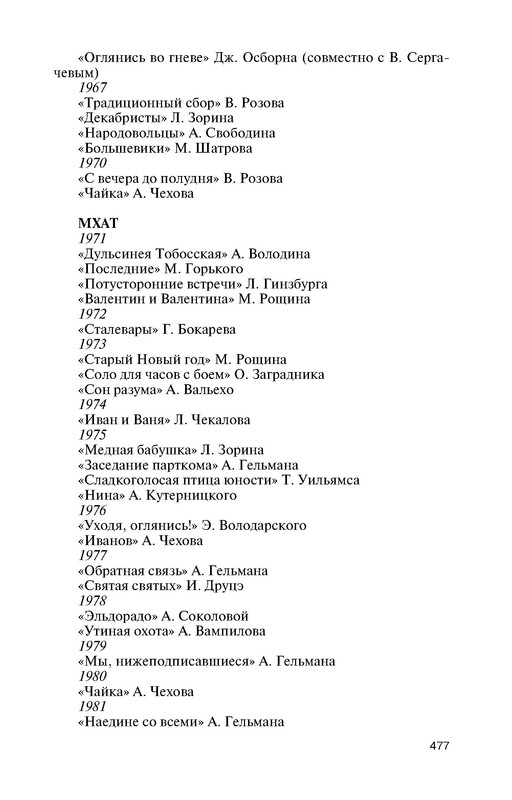 «Оглянись во гневе» Дж. Осборна (совместно с В. Сергачевым)
1967
«Традиционный сбор» В. Розова
«Декабристы» Л. Зорина
«Народовольцы» А. Свободина
«Большевики» М. Шатрова
1970
«С вечера до полудня» В. Розова
«Чайка» А. Чехова

МХАТ
1971
«Дульсинея Тобосская» А. Володина
«Последние» М. Горького
«Потусторонние встречи» Л. Гинзбурга
«Валентин и Валентина» М. Рощина
1972
«Сталевары» Г. Бокарева
1973
«Старый Новый год» М. Рощина
«Соло для часов с боем» О. Заградника
«Сон разума» А. Вальехо
1974
«Иван и Ваня» Л. Чекалова
1975
«Медная бабушка» Л. Зорина
«Заседание парткома» А. Гельмана
«Сладкоголосая птица юности» Т. Уильямса
«Нина» А. Кутерницкого
1976
«Уходя, оглянись!» Э. Володарского
«Иванов» А. Чехова
1977
«Обратная связь» А. Гельмана
«Святая святых» И. Друцэ
1978
«Эльдорадо» А. Соколовой
«Утиная охота» А. Вампилова
1979
«Мы, нижеподписавшиеся» А. Гельмана
1980
«Чайка» А. Чехова
1981
«Наедине со всеми» А. Гельмана

477